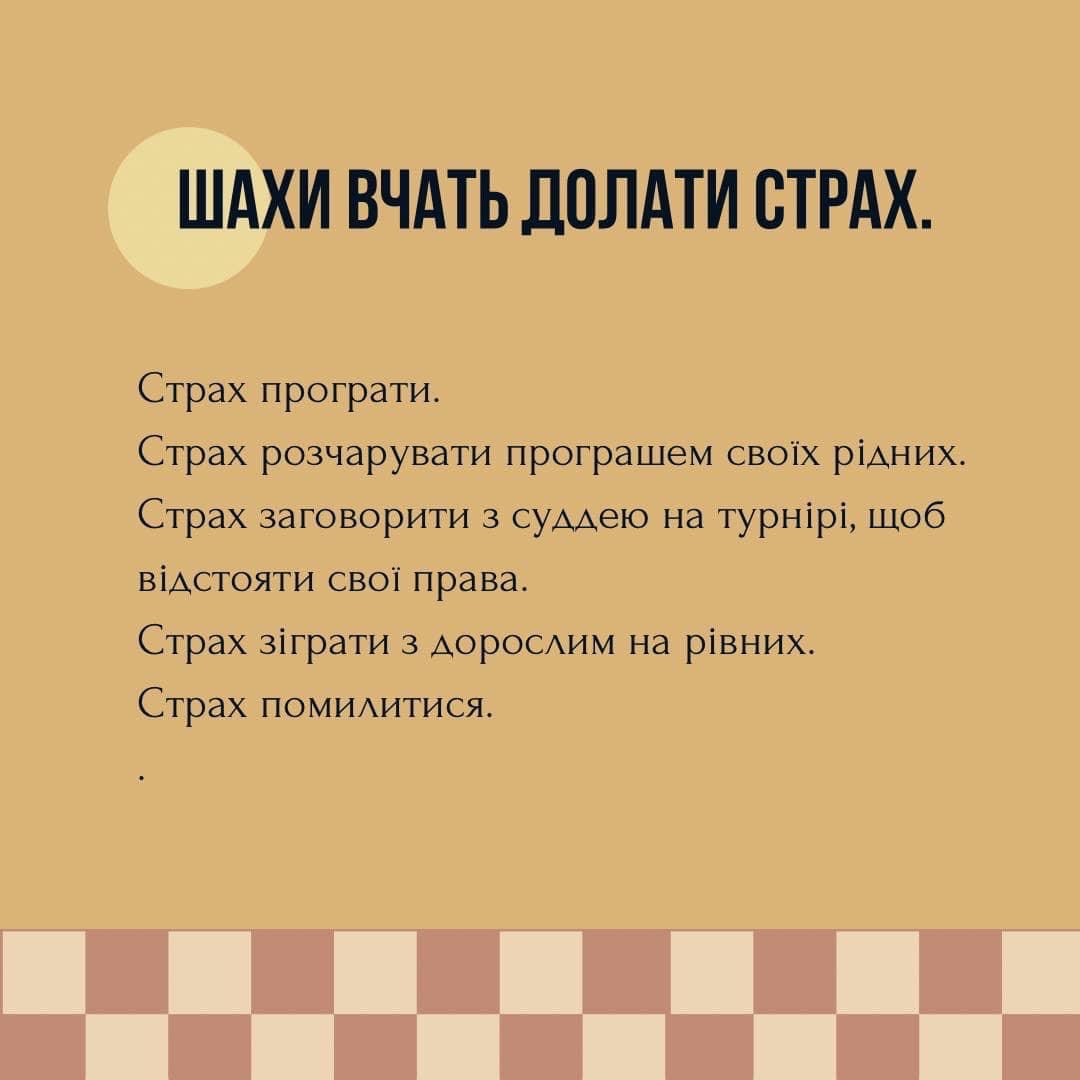 ШАХИ ВЧАТЬ ДОЛАТИ СТРАХ.

Страх програти.
Страх розчарувати програшем своїх рідних.
Страх заговорити з суддею на турнірі, щоб відстояти свої права.
Страх зіграти з дорослим на рівних.
Страх помилитися.
.